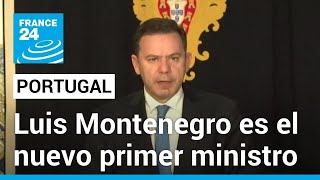 FRANCE 24

PORTUGAL

Luis Montenegro es el nuevo primer ministro